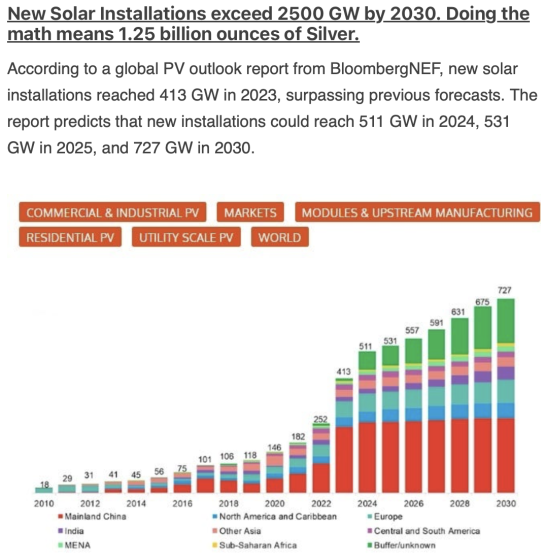 New Solar Installations exceed 2500 GW by 2030. Doing the math means 1.25 billion ounces of Silver.

According to a global PV outlook report from BloombergNEF, new solar installations reached 413 GW in 2023, surpassing previous forecasts. The report predicts that new installations could reach 511 GW in 2024, 531 GW in 2025, and 727 GW in 2030.

COMMERCIAL & INDUSTRIAL PV
MARKETS
MODULES & UPSTREAM MANUFACTURING
RESIDENTIAL PV
UTILITY SCALE PV
WORLD

18 29 31 41 45 56 75 101 106 118 146 182 252 413 511 531 557 591 631 675 727

2010 2012 2014 2016 2018 2020 2022 2024 2026 2028 2030

Mainland China
North America and Caribbean
Europe
India
Other Asia
Central and South America
MENA
Sub-Saharan Africa
Buffer/unknown